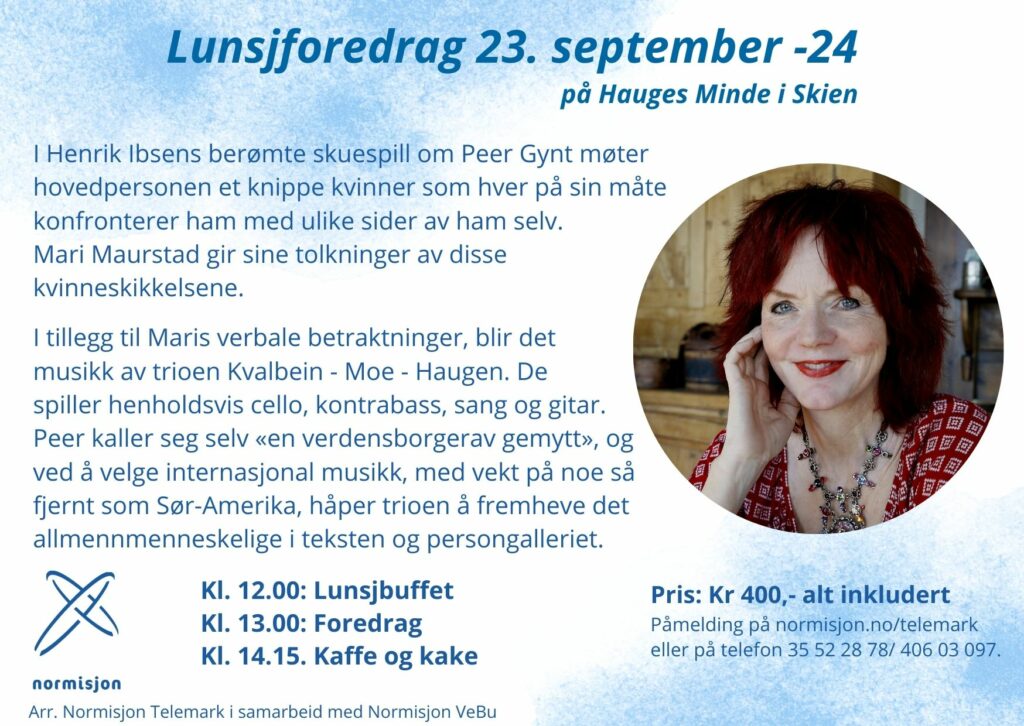 Lunsjforedrag 23. september -24
på Hauges Minde i Skien

I Henrik Ibsens berømte skuespill om Peer Gynt møter hovedpersonen et knippe kvinner som hver på sin måte konfronterer ham med ulike sider av ham selv. Mari Maurstad gir sine tolkninger av disse kvinneskikkelsene.

I tillegg til Maris verbale betraktninger, blir det musikk av trioen Kvalbein - Moe - Haugen. De spiller henholdsvis cello, kontrabass, sang og gitar. Peer kaller seg selv «en verdensborgerav gemytt», og ved å velge internasjonal musikk, med vekt på noe så fjernt som Sør-Amerika, håper trioen å fremheve det allmennmenneskelige i teksten og persongalleriet.

normisjon

Kl. 12.00: Lunsjbuffet
Kl. 13.00: Foredrag
Kl. 14.15. Kaffe og kake

Pris: Kr 400,- alt inkludert
Påmelding på normisjon.no/telemark
eller på telefon 35 52 28 78/ 406 03 097.

Arr. Normisjon Telemark i samarbeid med Normisjon VeBu